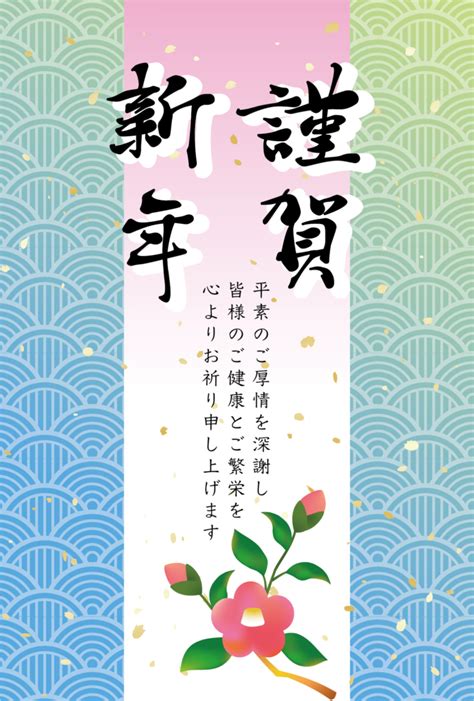 謹賀新年

平素のご厚情を深謝し
皆様のご健康とご繁栄を
心よりお祈り申し上げます